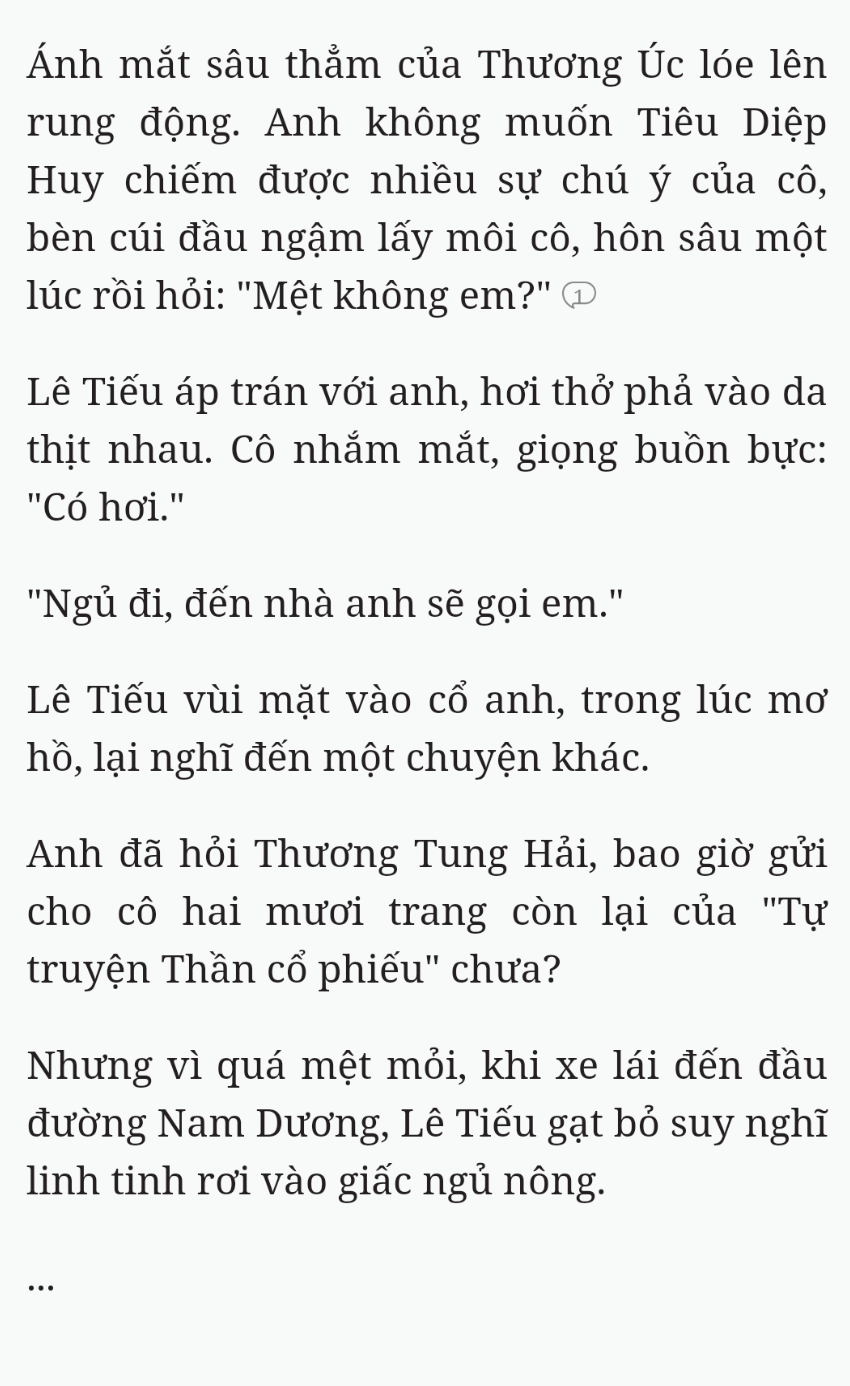 Ánh mắt sâu thẳm của Thương Úc lóe lên rung động. Anh không muốn Tiêu Diệp Huy chiếm được nhiều sự chú ý của cô, bèn cúi đầu ngậm lấy môi cô, hôn sâu một lúc rồi hỏi: "Mệt không em?" 1

Lê Tiếu áp trán với anh, hơi thở phả vào da thịt nhau. Cô nhắm mắt, giọng buồn bực: "Có hơi."

"Ngủ đi, đến nhà anh sẽ gọi em."

Lê Tiếu vùi mặt vào cổ anh, trong lúc mơ hồ, lại nghĩ đến một chuyện khác.

Anh đã hỏi Thương Tung Hải, bao giờ gửi cho cô hai mươi trang còn lại của "Tự truyện Thần cổ phiếu" chưa?

Nhưng vì quá mệt mỏi, khi xe lái đến đầu đường Nam Dương, Lê Tiếu gạt bỏ suy nghĩ linh tinh rơi vào giấc ngủ nông.

...